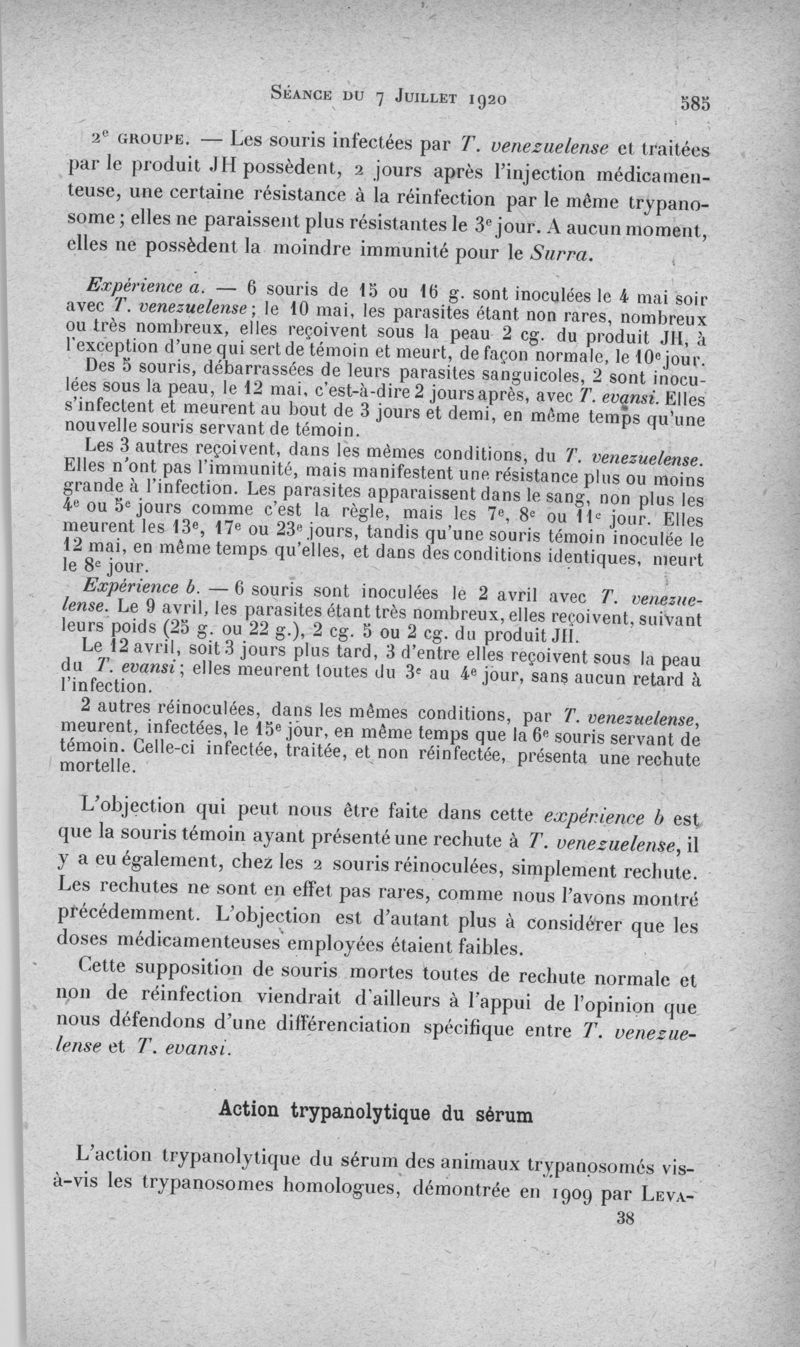 Séance du 7 Juillet 1920 585

2e groupe. — Les souris infectées par T. venezuelense et traitées par le produit JH possèdent, 2 jours après l'injection médicamenteuse, une certaine résistance à la réinfection par le même trypanosome ; elles ne paraissent plus résistantes le 3e jour. A aucun moment, elles ne possèdent la moindre immunité pour le Surra.

Expérience a. — 6 souris de 15 ou 16 g. sont inoculées le 4 mai soir avec T. venezuelense ; le 10 mai, les parasites étant non rares, nombreux ou très nombreux, elles reçoivent sous la peau 2 cg. du produit JH, à l'exception d'une qui sert de témoin et meurt, de façon normale, le 10e jour.

Des 5 souris, débarrassées de leurs parasites sanguicoles, 2 sont inoculées sous la peau, le 12 mai, c'est-à-dire 2 jours après, avec T. evansi. Elles s'infectent et meurent au bout de 3 jours et demi, en même temps qu'une nouvelle souris servant de témoin.

Les 3 autres reçoivent, dans les mêmes conditions, du T. venezuelense. Elles n'ont pas l'immunité, mais manifestent une résistance plus ou moins grande à l'infection. Les parasites apparaissent dans le sang, non plus les 4e ou 5e jours comme c'est la règle, mais les 7e, 8e ou 11e jour. Elles meurent les 13e, 17e ou 23e jours, tandis qu'une souris témoin inoculée le 12 mai, en même temps qu'elles, et dans des conditions identiques, meurt le 8e jour.

Expérience b. — 6 souris sont inoculées le 2 avril avec T. venezuelense. Le 9 avril, les parasites étant très nombreux, elles reçoivent, suivant leurs poids (25 g. ou 22 g.), 2 cg. 5 ou 2 cg. du produit JH.

Le 12 avril, soit 3 jours plus tard, 3 d'entre elles reçoivent sous la peau du T. evansi ; elles meurent toutes du 3e au 4e jour, sans aucun retard à l'infection.

2 autres réinoculées, dans les mêmes conditions, par T. venezuelense, meurent, infectées, le 15e jour, en même temps que la 6e souris servant de témoin. Celle-ci infectée, traitée, et non réinfectée, présenta une rechute mortelle.

L'objection qui peut nous être faite dans cette expérience b est que la souris témoin ayant présenté une rechute à T. venezuelense, il y a eu également, chez les 2 souris réinoculées, simplement rechute. Les rechutes ne sont en effet pas rares, comme nous l'avons montré précédemment. L'objection est d'autant plus à considérer que les doses médicamenteuses employées étaient faibles.

Cette supposition de souris mortes toutes de rechute normale et non de réinfection viendrait d'ailleurs à l'appui de l'opinion que nous défendons d'une différenciation spécifique entre T. venezuelense et T. evansi.

Action trypanolytique du sérum

L'action trypanolytique du sérum des animaux trypanosomés vis-à-vis les trypanosomes homologues, démontrée en 1909 par Leva-

38